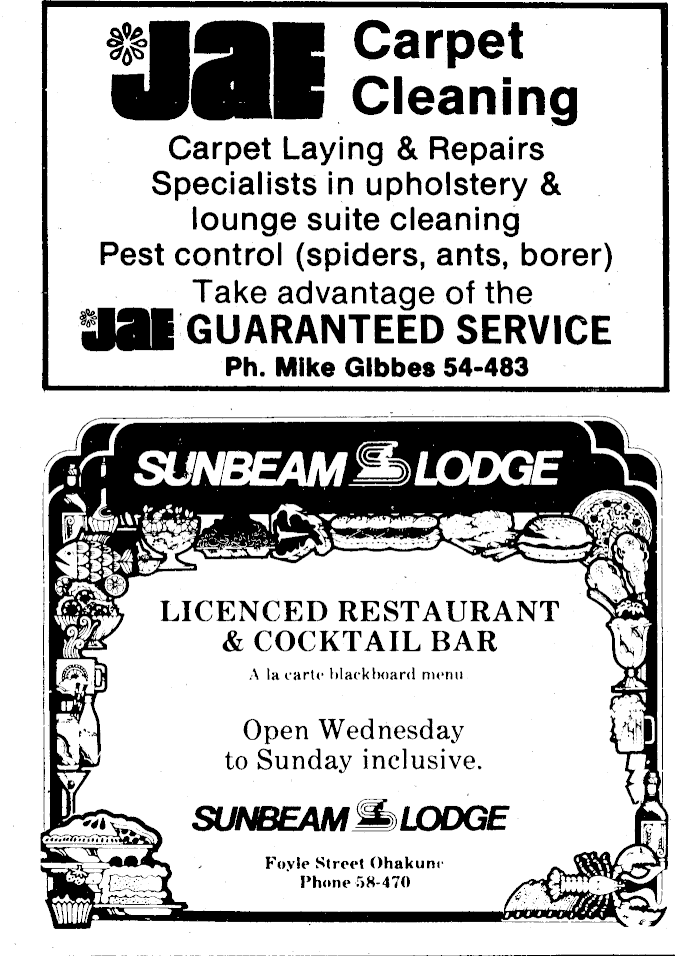 Jae Carpet Cleaning

Carpet Laying & Repairs
Specialists in upholstery & lounge suite cleaning
Pest control (spiders, ants, borer)
Take advantage of the
Jae GUARANTEED SERVICE
Ph. Mike Gibbes 54-483

SUNBEAM LODGE

LICENCED RESTAURANT
& COCKTAIL BAR

A la carte blackboard menu

Open Wednesday
to Sunday inclusive.

SUNBEAM LODGE

Foyle Street Ohakune
Phone 58-470